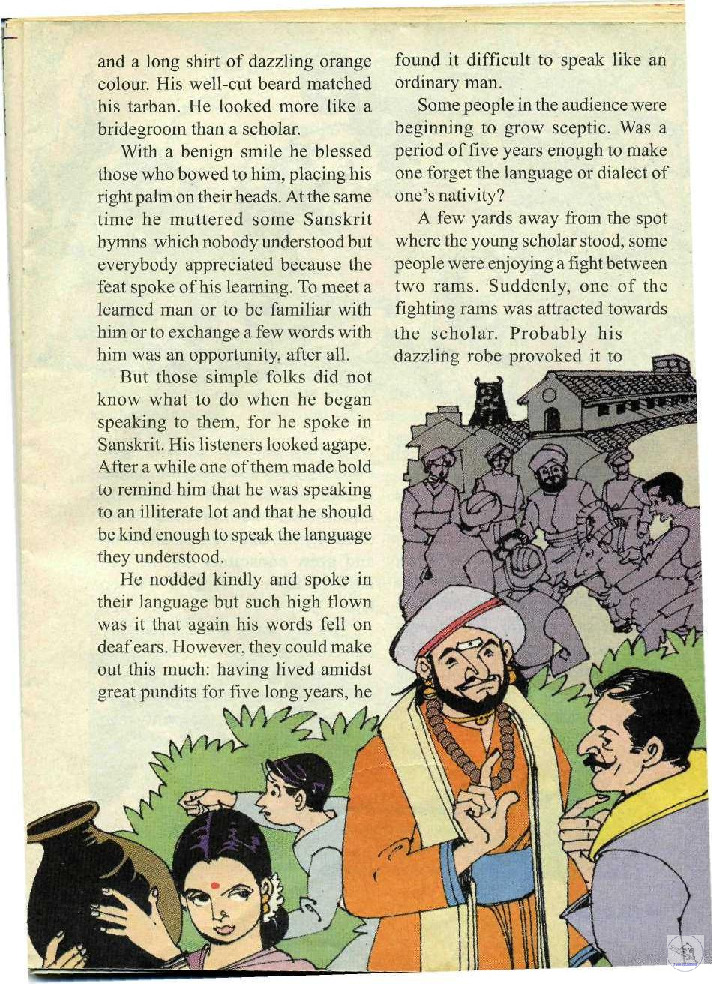 and a long shirt of dazzling orange colour. His well-cut beard matched his tarban. He looked more like a bridegroom than a scholar.

With a benign smile he blessed those who bowed to him, placing his right palm on their heads. At the same time he muttered some Sanskrit hymns which nobody understood but everybody appreciated because the feat spoke of his learning. To meet a learned man or to be familiar with him or to exchange a few words with him was an opportunity, after all.

But those simple folks did not know what to do when he began speaking to them, for he spoke in Sanskrit. His listeners looked agape. After a while one of them made bold to remind him that he was speaking to an illiterate lot and that he should be kind enough to speak the language they understood.

He nodded kindly and spoke in their language but such high flown was it that again his words fell on deaf ears. However, they could make out this much: having lived amidst great pundits for five long years, he found it difficult to speak like an ordinary man.

Some people in the audience were beginning to grow sceptic. Was a period of five years enough to make one forget the language or dialect of one's nativity?

A few yards away from the spot where the young scholar stood, some people were enjoying a fight between two rams. Suddenly, one of the fighting rams was attracted towards the scholar. Probably his dazzling robe provoked it to